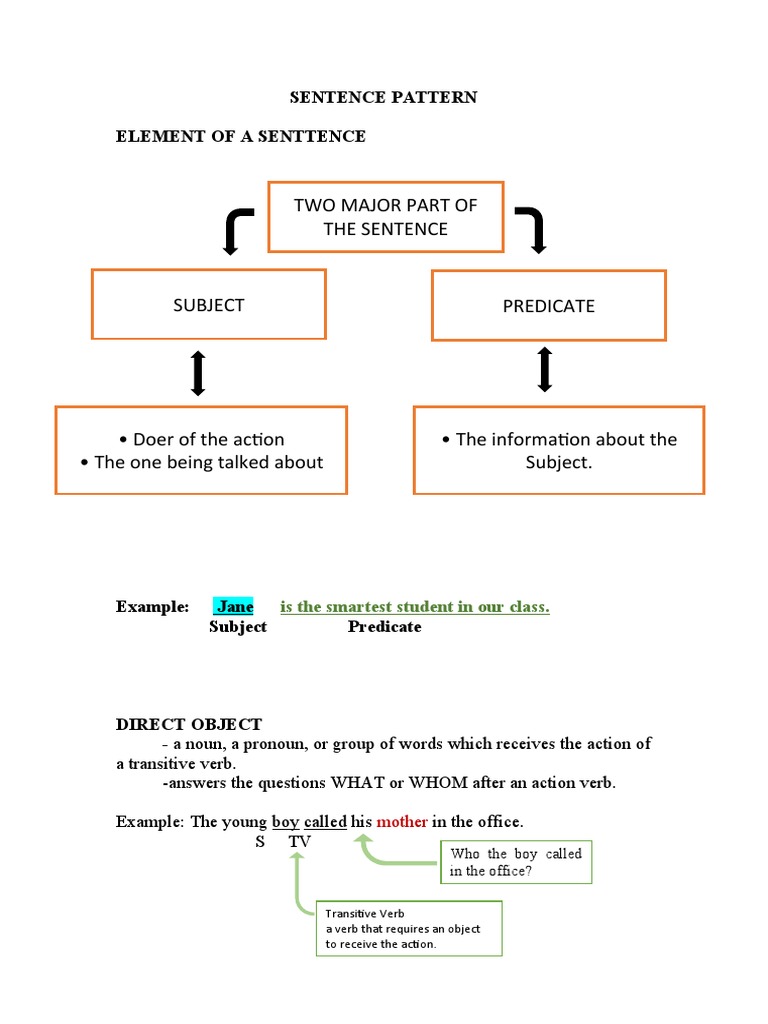 SENTENCE PATTERN

ELEMENT OF A SENTTENCE

TWO MAJOR PART OF THE SENTENCE

SUBJECT

PREDICATE

• Doer of the action
• The one being talked about

• The information about the Subject.

Example: Jane is the smartest student in our class.
Subject Predicate

DIRECT OBJECT
- a noun, a pronoun, or group of words which receives the action of a transitive verb.
-answers the questions WHAT or WHOM after an action verb.

Example: The young boy called his mother in the office.
S TV

Who the boy called in the office?

Transitive Verb
a verb that requires an object to receive the action.